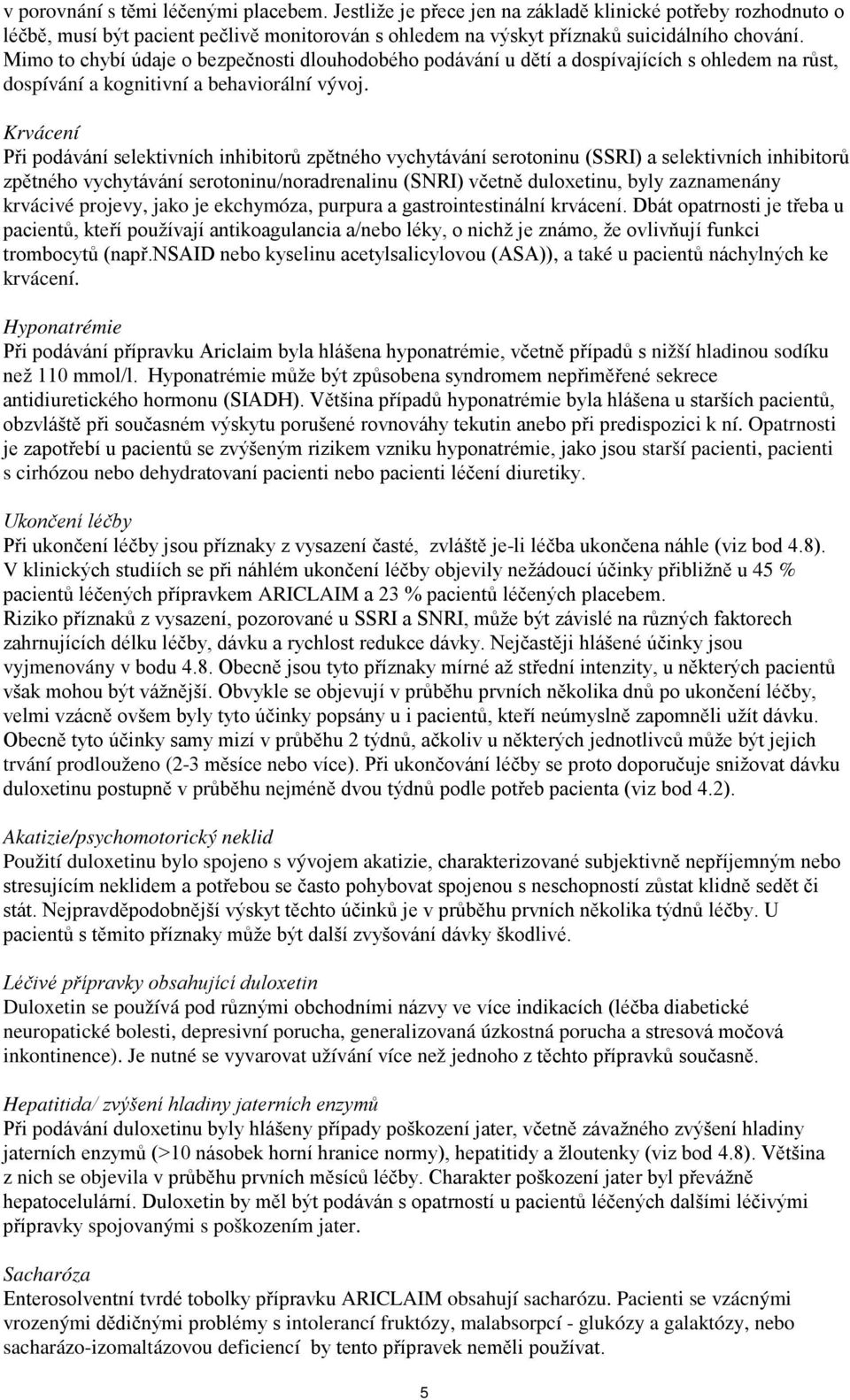 v porovnání s těmi léčenými placebem. Jestliže je přece jen na základě klinické potřeby rozhodnuto o léčbě, musí být pacient pečlivě monitorován s ohledem na výskyt příznaků suicidálního chování. Mimo to chybí údaje o bezpečnosti dlouhodobého podávání u dětí a dospívajících s ohledem na růst, dospívání a kognitivní a behaviorální vývoj.

Krvácení
Při podávání selektivních inhibitorů zpětného vychytávání serotoninu (SSRI) a selektivních inhibitorů zpětného vychytávání serotoninu/noradrenalinu (SNRI) včetně duloxetinu, byly zaznamenány krvácivé projevy, jako je ekchymóza, purpura a gastrointestinální krvácení. Dbát opatrnosti je třeba u pacientů, kteří používají antikoagulancia a/nebo léky, o nichž je známo, že ovlivňují funkci trombocytů (např.NSAID nebo kyselinu acetylsalicylovou (ASA)), a také u pacientů náchylných ke krvácení.

Hyponatrémie
Při podávání přípravku Ariclaim byla hlášena hyponatrémie, včetně případů s nižší hladinou sodíku než 110 mmol/l. Hyponatrémie může být způsobena syndromem nepřiměřené sekrece antidiuretického hormonu (SIADH). Většina případů hyponatrémie byla hlášena u starších pacientů, obzvláště při současném výskytu porušené rovnováhy tekutin anebo při predispozici k ní. Opatrnosti je zapotřebí u pacientů se zvýšeným rizikem vzniku hyponatrémie, jako jsou starší pacienti, pacienti s cirhózou nebo dehydratovaní pacienti nebo pacienti léčení diuretiky.

Ukončení léčby
Při ukončení léčby jsou příznaky z vysazení časté, zvláště je-li léčba ukončena náhle (viz bod 4.8). V klinických studiích se při náhlém ukončení léčby objevily nežádoucí účinky přibližně u 45 % pacientů léčených přípravkem ARICLAIM a 23 % pacientů léčených placebem.
Riziko příznaků z vysazení, pozorované u SSRI a SNRI, může být závislé na různých faktorech zahrnujících délku léčby, dávku a rychlost redukce dávky. Nejčastěji hlášené účinky jsou vyjmenovány v bodu 4.8. Obecně jsou tyto příznaky mírné až střední intenzity, u některých pacientů však mohou být vážnější. Obvykle se objevují v průběhu prvních několika dnů po ukončení léčby, velmi vzácně ovšem byly tyto účinky popsány u i pacientů, kteří neúmyslně zapomněli užít dávku. Obecně tyto účinky samy mizí v průběhu 2 týdnů, ačkoliv u některých jednotlivců může být jejich trvání prodlouženo (2-3 měsíce nebo více). Při ukončování léčby se proto doporučuje snižovat dávku duloxetinu postupně v průběhu nejméně dvou týdnů podle potřeb pacienta (viz bod 4.2).

Akatizie/psychomotorický neklid
Použití duloxetinu bylo spojeno s vývojem akatizie, charakterizované subjektivně nepříjemným nebo stresujícím neklidem a potřebou se často pohybovat spojenou s neschopností zůstat klidně sedět či stát. Nejpravděpodobnější výskyt těchto účinků je v průběhu prvních několika týdnů léčby. U pacientů s těmito příznaky může být další zvyšování dávky škodlivé.

Léčivé přípravky obsahující duloxetin
Duloxetin se používá pod různými obchodními názvy ve více indikacích (léčba diabetické neuropatické bolesti, depresivní porucha, generalizovaná úzkostná porucha a stresová močová inkontinence). Je nutné se vyvarovat užívání více než jednoho z těchto přípravků současně.

Hepatitida/ zvýšení hladiny jaterních enzymů
Při podávání duloxetinu byly hlášeny případy poškození jater, včetně závažného zvýšení hladiny jaterních enzymů (>10 násobek horní hranice normy), hepatitidy a žloutenky (viz bod 4.8). Většina z nich se objevila v průběhu prvních měsíců léčby. Charakter poškození jater byl převážně hepatocelulární. Duloxetin by měl být podáván s opatrností u pacientů léčených dalšími léčivými přípravky spojovanými s poškozením jater.

Sacharóza
Enterosolventní tvrdé tobolky přípravku ARICLAIM obsahují sacharózu. Pacienti se vzácnými vrozenými dědičnými problémy s intolerancí fruktózy, malabsorpcí - glukózy a galaktózy, nebo sacharázo-izomaltázovou deficiencí by tento přípravek neměli používat.

5